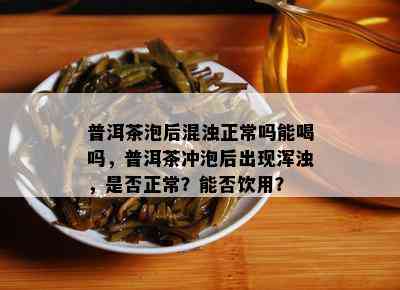 普洱茶泡后混浊正常吗能喝吗，普洱茶冲泡后出现浑浊，是否正常？能否饮用？